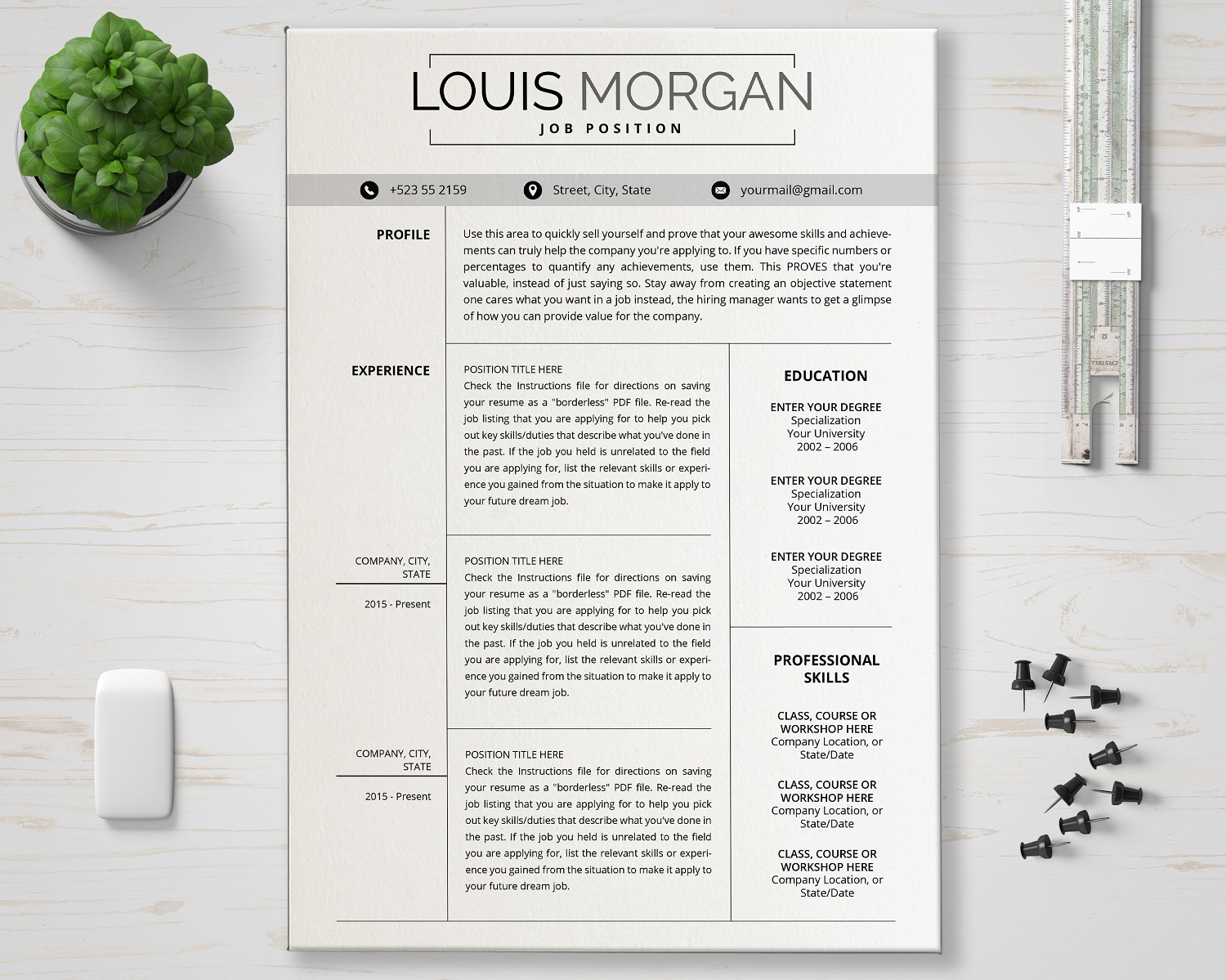 LOUIS MORGAN
JOB POSITION

+523 55 2159 Street, City, State yourmail@gmail.com

PROFILE

Use this area to quickly sell yourself and prove that your awesome skills and achievements can truly help the company you're applying to. If you have specific numbers or percentages to quantify any achievements, use them. This PROVES that you're valuable, instead of just saying so. Stay away from creating an objective statement one cares what you want in a job instead, the hiring manager wants to get a glimpse of how you can provide value for the company.

EXPERIENCE

POSITION TITLE HERE
Check the Instructions file for directions on saving your resume as a "borderless" PDF file. Re-read the job listing that you are applying for to help you pick out key skills/duties that describe what you've done in the past. If the job you held is unrelated to the field you are applying for, list the relevant skills or experience you gained from the situation to make it apply to your future dream job.

COMPANY, CITY, STATE
2015 - Present

POSITION TITLE HERE
Check the Instructions file for directions on saving your resume as a "borderless" PDF file. Re-read the job listing that you are applying for to help you pick out key skills/duties that describe what you've done in the past. If the job you held is unrelated to the field you are applying for, list the relevant skills or experience you gained from the situation to make it apply to your future dream job.

COMPANY, CITY, STATE
2015 - Present

POSITION TITLE HERE
Check the Instructions file for directions on saving your resume as a "borderless" PDF file. Re-read the job listing that you are applying for to help you pick out key skills/duties that describe what you've done in the past. If the job you held is unrelated to the field you are applying for, list the relevant skills or experience you gained from the situation to make it apply to your future dream job.

EDUCATION

ENTER YOUR DEGREE
Specialization
Your University
2002 – 2006

ENTER YOUR DEGREE
Specialization
Your University
2002 – 2006

ENTER YOUR DEGREE
Specialization
Your University
2002 – 2006

PROFESSIONAL SKILLS

CLASS, COURSE OR WORKSHOP HERE
Company Location, or State/Date

CLASS, COURSE OR WORKSHOP HERE
Company Location, or State/Date

CLASS, COURSE OR WORKSHOP HERE
Company Location, or State/Date